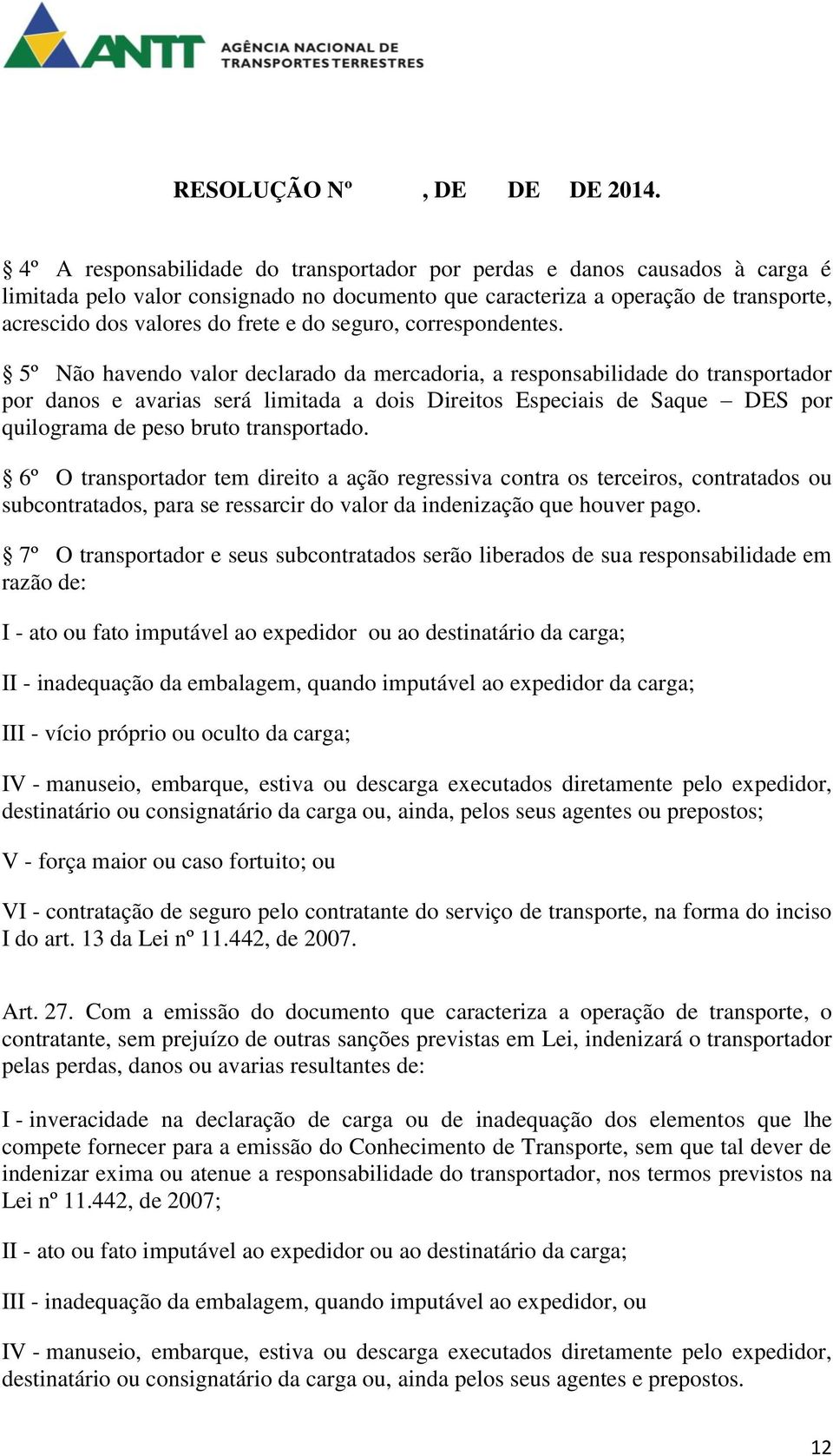 ANTT AGÊNCIA NACIONAL DE TRANSPORTES TERRESTRES

RESOLUÇÃO Nº , DE DE DE 2014.

§ 4º A responsabilidade do transportador por perdas e danos causados à carga é limitada pelo valor consignado no documento que caracteriza a operação de transporte, acrescido dos valores do frete e do seguro, correspondentes.

§ 5º Não havendo valor declarado da mercadoria, a responsabilidade do transportador por danos e avarias será limitada a dois Direitos Especiais de Saque – DES por quilograma de peso bruto transportado.

§ 6º O transportador tem direito a ação regressiva contra os terceiros, contratados ou subcontratados, para se ressarcir do valor da indenização que houver pago.

§ 7º O transportador e seus subcontratados serão liberados de sua responsabilidade em razão de:

I - ato ou fato imputável ao expedidor ou ao destinatário da carga;

II - inadequação da embalagem, quando imputável ao expedidor da carga;

III - vício próprio ou oculto da carga;

IV - manuseio, embarque, estiva ou descarga executados diretamente pelo expedidor, destinatário ou consignatário da carga ou, ainda, pelos seus agentes ou prepostos;

V - força maior ou caso fortuito; ou

VI - contratação de seguro pelo contratante do serviço de transporte, na forma do inciso I do art. 13 da Lei nº 11.442, de 2007.

Art. 27. Com a emissão do documento que caracteriza a operação de transporte, o contratante, sem prejuízo de outras sanções previstas em Lei, indenizará o transportador pelas perdas, danos ou avarias resultantes de:

I - inveracidade na declaração de carga ou de inadequação dos elementos que lhe compete fornecer para a emissão do Conhecimento de Transporte, sem que tal dever de indenizar exima ou atenue a responsabilidade do transportador, nos termos previstos na Lei nº 11.442, de 2007;

II - ato ou fato imputável ao expedidor ou ao destinatário da carga;

III - inadequação da embalagem, quando imputável ao expedidor, ou

IV - manuseio, embarque, estiva ou descarga executados diretamente pelo expedidor, destinatário ou consignatário da carga ou, ainda pelos seus agentes e prepostos.

12